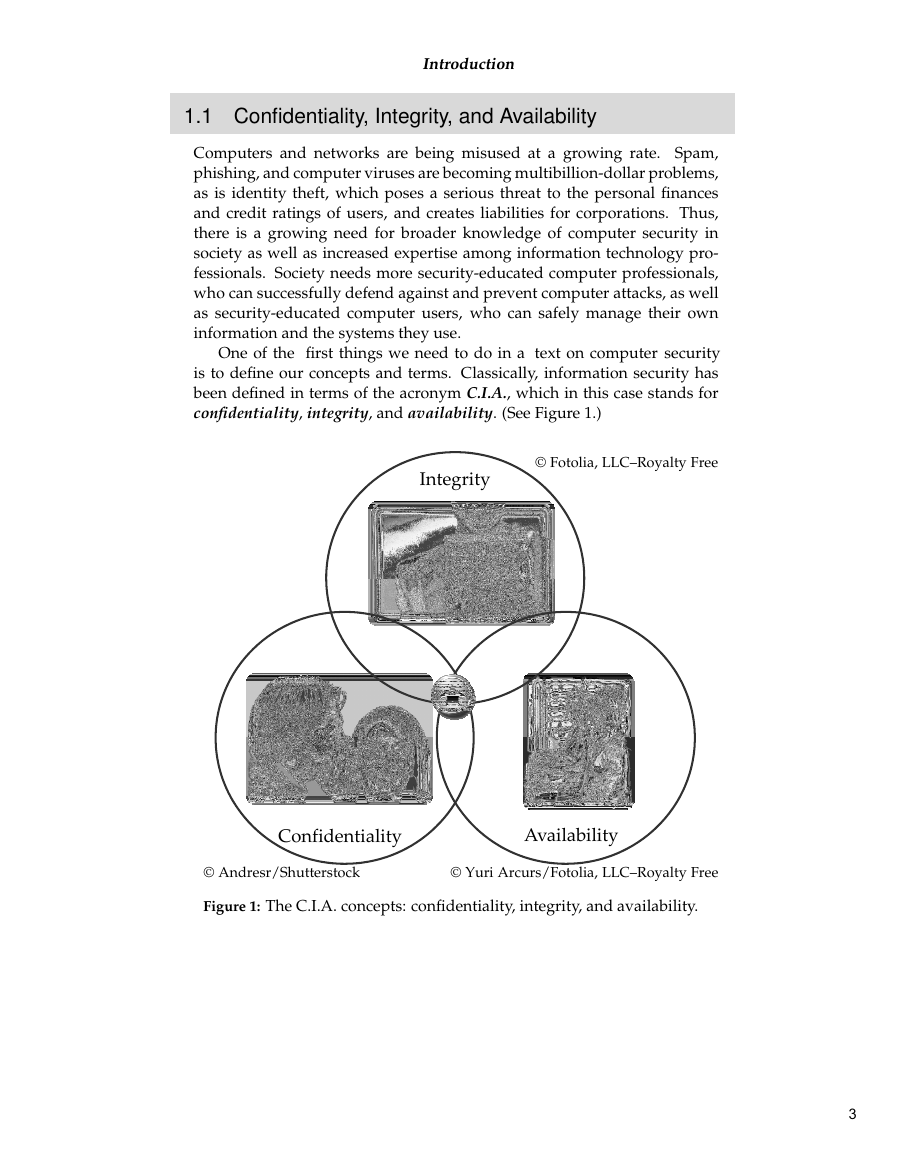 Introduction

1.1 Confidentiality, Integrity, and Availability

Computers and networks are being misused at a growing rate. Spam, phishing, and computer viruses are becoming multibillion-dollar problems, as is identity theft, which poses a serious threat to the personal finances and credit ratings of users, and creates liabilities for corporations. Thus, there is a growing need for broader knowledge of computer security in society as well as increased expertise among information technology professionals. Society needs more security-educated computer professionals, who can successfully defend against and prevent computer attacks, as well as security-educated computer users, who can safely manage their own information and the systems they use.

One of the first things we need to do in a text on computer security is to define our concepts and terms. Classically, information security has been defined in terms of the acronym C.I.A., which in this case stands for confidentiality, integrity, and availability. (See Figure 1.)

© Fotolia, LLC–Royalty Free

Integrity

Confidentiality

Availability

© Andresr/Shutterstock

© Yuri Arcurs/Fotolia, LLC–Royalty Free

Figure 1: The C.I.A. concepts: confidentiality, integrity, and availability.

3